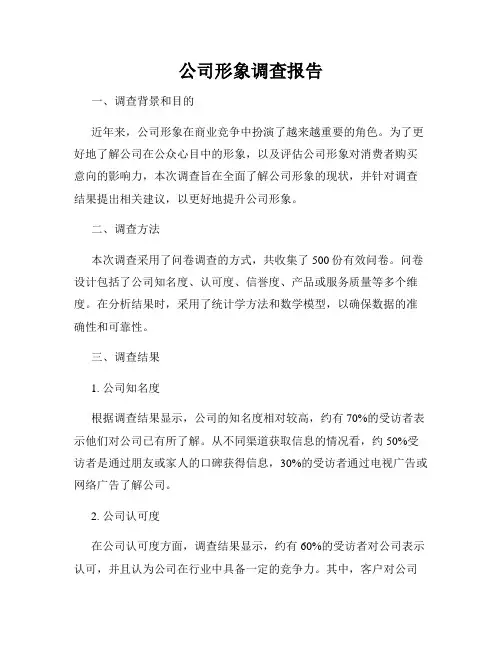 公司形象调查报告

一、调查背景和目的

近年来，公司形象在商业竞争中扮演了越来越重要的角色。为了更好地了解公司在公众心目中的形象，以及评估公司形象对消费者购买意向的影响力，本次调查旨在全面了解公司形象的现状，并针对调查结果提出相关建议，以更好地提升公司形象。

二、调查方法

本次调查采用了问卷调查的方式，共收集了 500 份有效问卷。问卷设计包括了公司知名度、认可度、信誉度、产品或服务质量等多个维度。在分析结果时，采用了统计学方法和数学模型，以确保数据的准确性和可靠性。

三、调查结果

1. 公司知名度

根据调查结果显示，公司的知名度相对较高，约有 70%的受访者表示他们对公司已有所了解。从不同渠道获取信息的情况看，约 50%受访者是通过朋友或家人的口碑获得信息，30%的受访者通过电视广告或网络广告了解公司。

2. 公司认可度

在公司认可度方面，调查结果显示，约有 60%的受访者对公司表示认可，并且认为公司在行业中具备一定的竞争力。其中，客户对公司